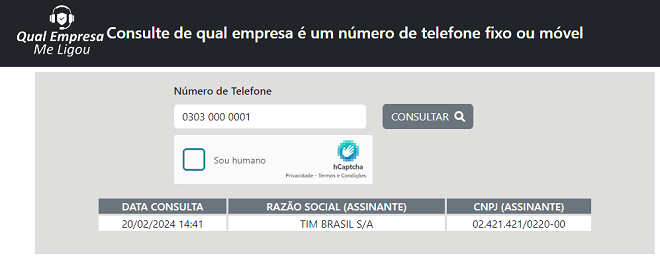 Qual Empresa Me Ligou

Consulte de qual empresa é um número de telefone fixo ou móvel

Número de Telefone

0303 000 0001

CONSULTAR

Sou humano

hCaptcha
Privacidade - Termos e Condições

| DATA CONSULTA | RAZÃO SOCIAL (ASSINANTE) | CNPJ (ASSINANTE) |
|---|---|---|
| 20/02/2024 14:41 | TIM BRASIL S/A | 02.421.421/0220-00 |